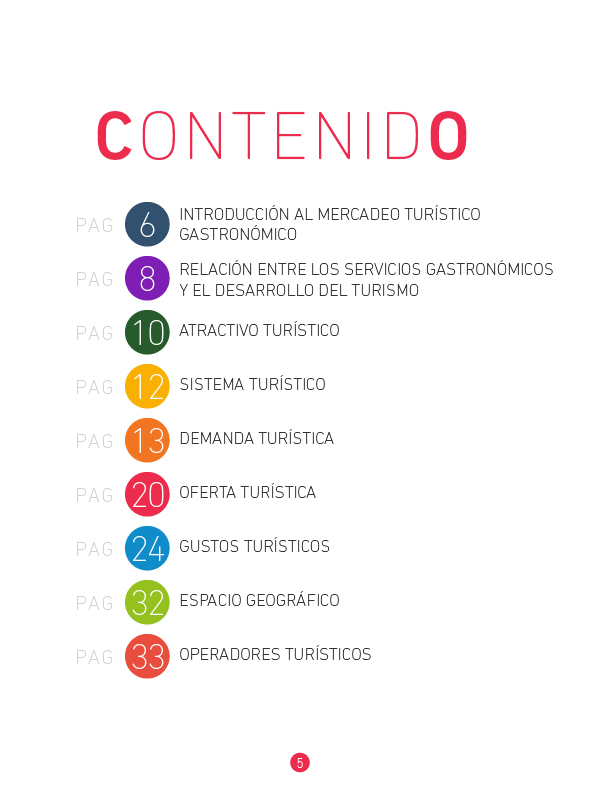 CONTENIDO

PAG 6 INTRODUCCIÓN AL MERCADEO TURÍSTICO GASTRONÓMICO

PAG 8 RELACIÓN ENTRE LOS SERVICIOS GASTRONÓMICOS Y EL DESARROLLO DEL TURISMO

PAG 10 ATRACTIVO TURÍSTICO

PAG 12 SISTEMA TURÍSTICO

PAG 13 DEMANDA TURÍSTICA

PAG 20 OFERTA TURÍSTICA

PAG 24 GUSTOS TURÍSTICOS

PAG 32 ESPACIO GEOGRÁFICO

PAG 33 OPERADORES TURÍSTICOS

5